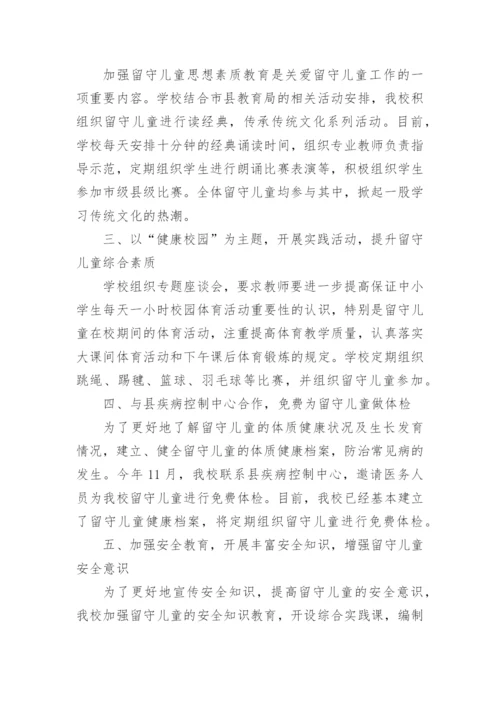 加强留守儿童思想素质教育是关爱留守儿童工作的一项重要内容。学校结合市县教育局的相关活动安排，我校积组织留守儿童进行读经典，传承传统文化系列活动。目前，学校每天安排十分钟的经典诵读时间，组织专业教师负责指导示范，定期组织学生进行朗诵比赛表演等，积极组织学生参加市级县级比赛。全体留守儿童均参与其中，掀起一股学习传统文化的热潮。

三、以“健康校园”为主题，开展实践活动，提升留守儿童综合素质

学校组织专题座谈会，要求教师要进一步提高保证中小学生每天一小时校园体育活动重要性的认识，特别是留守儿童在校期间的体育活动，注重提高体育教学质量，认真落实大课间体育活动和下午课后体育锻炼的规定。学校定期组织跳绳、踢毽、篮球、羽毛球等比赛，并组织留守儿童参加。

四、与县疾病控制中心合作，免费为留守儿童做体检

为了更好地了解留守儿童的体质健康状况及生长发育情况，建立、健全留守儿童的体质健康档案，防治常见病的发生。今年11月，我校联系县疾病控制中心，邀请医务人员为我校留守儿童进行免费体检。目前，我校已经基本建立了留守儿童健康档案，将定期组织留守儿童进行免费体检。

五、加强安全教育，开展丰富安全知识，增强留守儿童安全意识

为了更好地宣传安全知识，提高留守儿童的安全意识，我校加强留守儿童的安全知识教育，开设综合实践课，编制